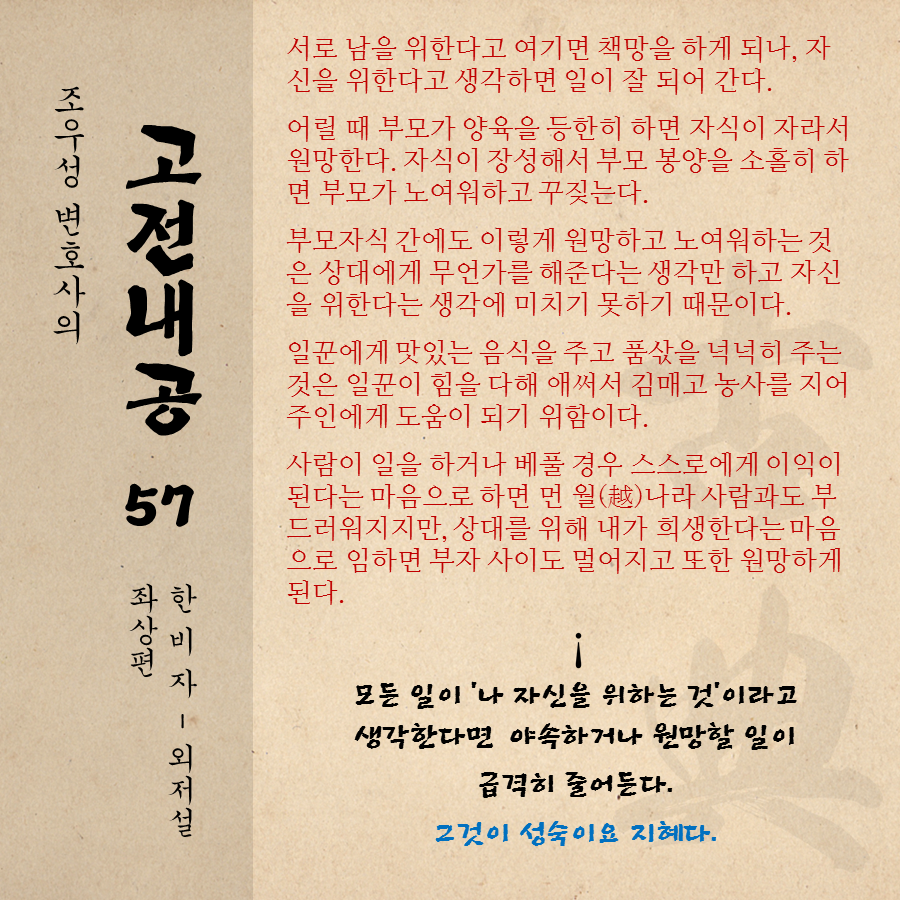 조우성 변호사의

고전내공

57

한비자 - 외저설
좌상편

서로 남을 위한다고 여기면 책망을 하게 되나, 자신을 위한다고 생각하면 일이 잘 되어 간다.

어릴 때 부모가 양육을 등한히 하면 자식이 자라서 원망한다. 자식이 장성해서 부모 봉양을 소홀히 하면 부모가 노여워하고 꾸짖는다.

부모자식 간에도 이렇게 원망하고 노여워하는 것은 상대에게 무언가를 해준다는 생각만 하고 자신을 위한다는 생각에 미치기 못하기 때문이다.

일꾼에게 맛있는 음식을 주고 품삯을 넉넉히 주는 것은 일꾼이 힘을 다해 애써서 김매고 농사를 지어 주인에게 도움이 되기 위함이다.

사람이 일을 하거나 베풀 경우 스스로에게 이익이 된다는 마음으로 하면 먼 월(越)나라 사람과도 부드러워지지만, 상대를 위해 내가 희생한다는 마음으로 임하면 부자 사이도 멀어지고 또한 원망하게 된다.

모든 일이 '나 자신을 위하는 것'이라고 생각한다면 야속하거나 원망할 일이 급격히 줄어든다.

그것이 성숙이요 지혜다.